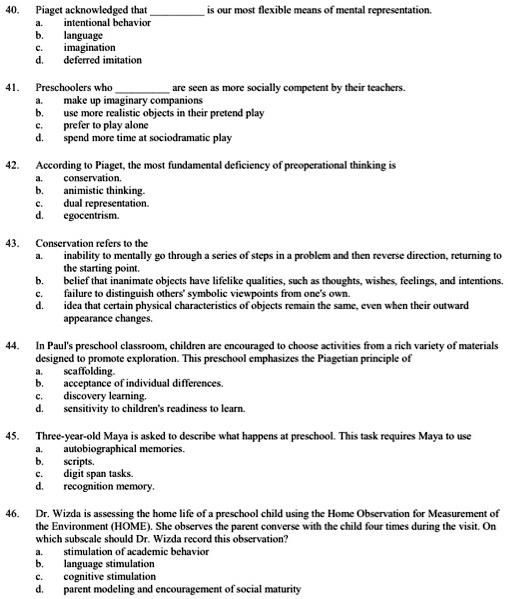 40. Piaget acknowledged that __________ is our most flexible means of mental representation.
a. intentional behavior
b. language
c. imagination
d. deferred imitation

41. Preschoolers who __________ are seen as more socially competent by their teachers.
a. make up imaginary companions
b. use more realistic objects in their pretend play
c. prefer to play alone
d. spend more time at sociodramatic play

42. According to Piaget, the most fundamental deficiency of preoperational thinking is
a. conservation.
b. animistic thinking.
c. dual representation.
d. egocentrism.

43. Conservation refers to the
a. inability to mentally go through a series of steps in a problem and then reverse direction, returning to the starting point.
b. belief that inanimate objects have lifelike qualities, such as thoughts, wishes, feelings, and intentions.
c. failure to distinguish others' symbolic viewpoints from one's own.
d. idea that certain physical characteristics of objects remain the same, even when their outward appearance changes.

44. In Paul's preschool classroom, children are encouraged to choose activities from a rich variety of materials designed to promote exploration. This preschool emphasizes the Piagetian principle of
a. scaffolding.
b. acceptance of individual differences.
c. discovery learning.
d. sensitivity to children's readiness to learn.

45. Three-year-old Maya is asked to describe what happens at preschool. This task requires Maya to use
a. autobiographical memories.
b. scripts.
c. digit span tasks.
d. recognition memory.

46. Dr. Wizda is assessing the home life of a preschool child using the Home Observation for Measurement of the Environment (HOME). She observes the parent converse with the child four times during the visit. On which subscale should Dr. Wizda record this observation?
a. stimulation of academic behavior
b. language stimulation
c. cognitive stimulation
d. parent modeling and encouragement of social maturity